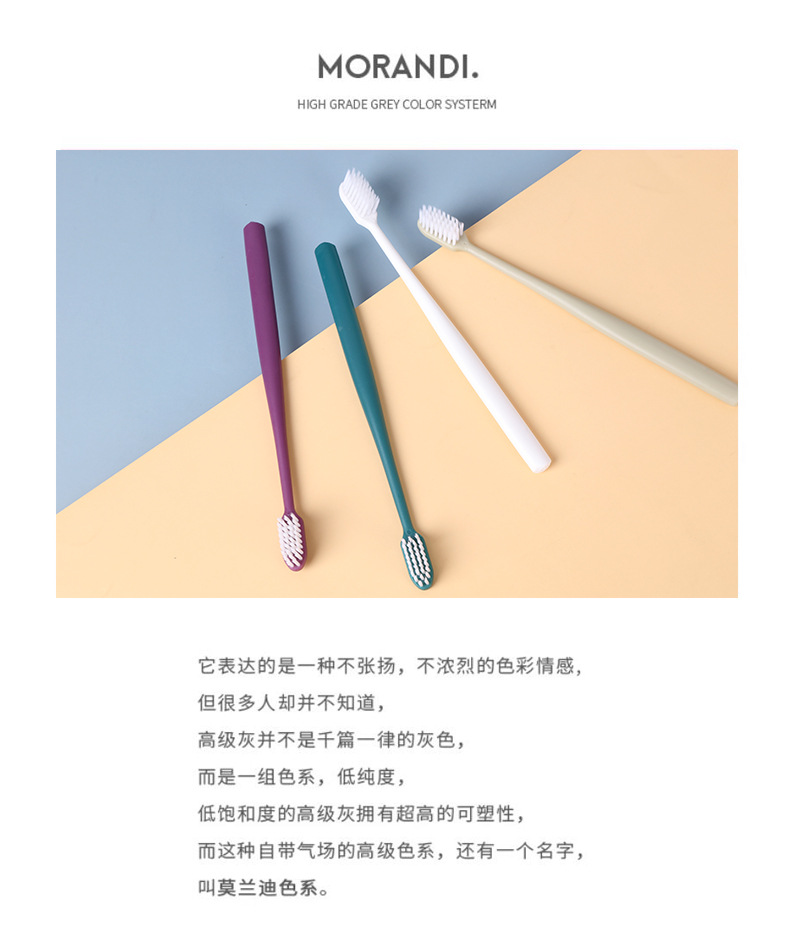 MORANDI.

HIGH GRADE GREY COLOR SYSTERM

它表达的是一种不张扬，不浓烈的色彩情感，
但很多人却并不知道，
高级灰并不是千篇一律的灰色，
而是一组色系，低纯度，
低饱和度的高级灰拥有超高的可塑性，
而这种自带气场的高级色系，还有一个名字，
叫莫兰迪色系。